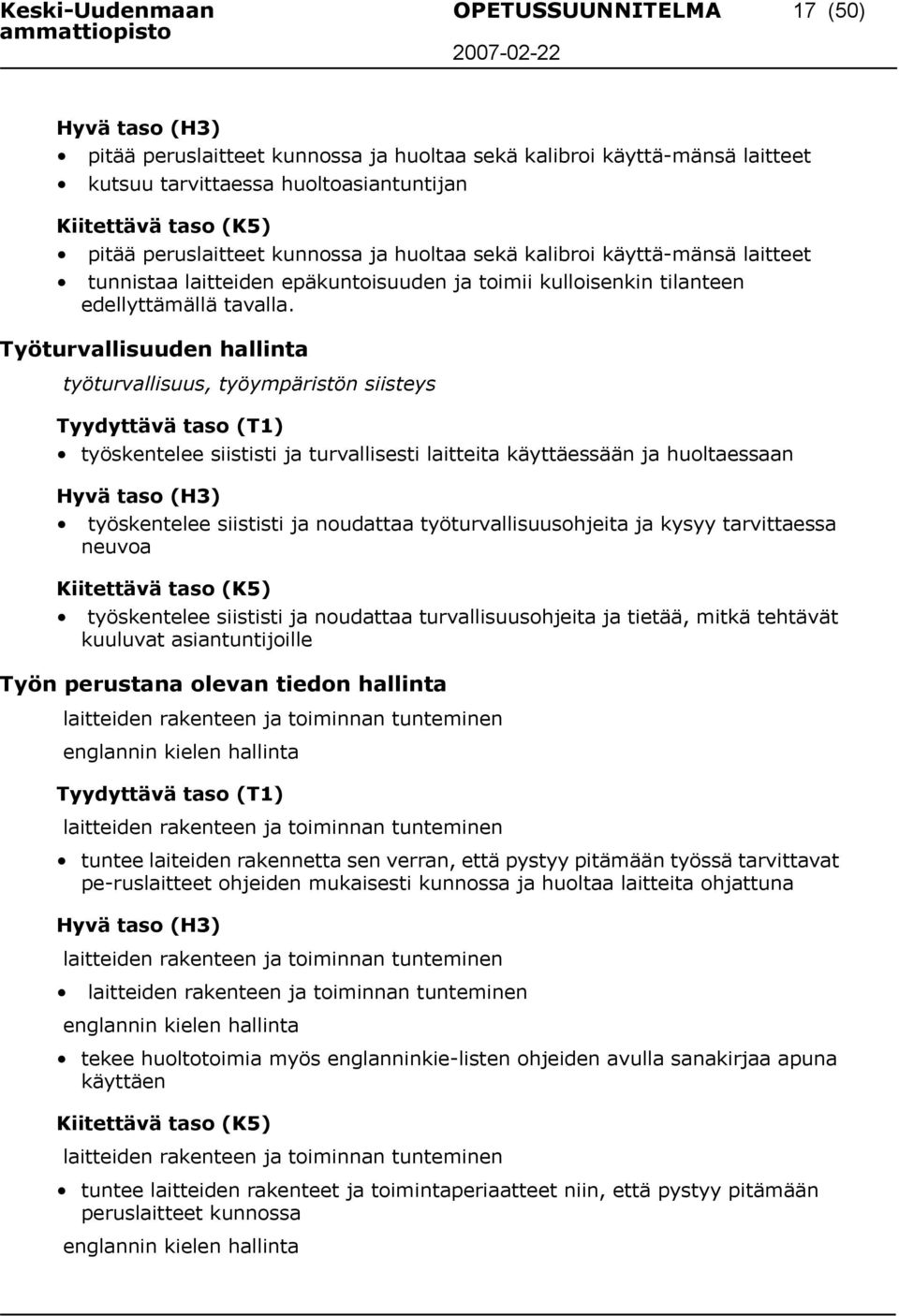 Keski-Uudenmaan ammattiopisto
OPETUSSUUNNITELMA
17 (50)
2007-02-22

Hyvä taso (H3)
• pitää peruslaitteet kunnossa ja huoltaa sekä kalibroi käyttä-mänsä laitteet
• kutsuu tarvittaessa huoltoasiantuntijan

Kiitettävä taso (K5)
• pitää peruslaitteet kunnossa ja huoltaa sekä kalibroi käyttä-mänsä laitteet
• tunnistaa laitteiden epäkuntoisuuden ja toimii kulloisenkin tilanteen edellyttämällä tavalla.

Työturvallisuuden hallinta
työturvallisuus, työympäristön siisteys

Tyydyttävä taso (T1)
• työskentelee siististi ja turvallisesti laitteita käyttäessään ja huoltaessaan

Hyvä taso (H3)
• työskentelee siististi ja noudattaa työturvallisuusohjeita ja kysyy tarvittaessa neuvoa

Kiitettävä taso (K5)
• työskentelee siististi ja noudattaa turvallisuusohjeita ja tietää, mitkä tehtävät kuuluvat asiantuntijoille

Työn perustana olevan tiedon hallinta
laitteiden rakenteen ja toiminnan tunteminen
englannin kielen hallinta

Tyydyttävä taso (T1)
laitteiden rakenteen ja toiminnan tunteminen
• tuntee laiteiden rakennetta sen verran, että pystyy pitämään työssä tarvittavat pe-ruslaitteet ohjeiden mukaisesti kunnossa ja huoltaa laitteita ohjattuna

Hyvä taso (H3)
laitteiden rakenteen ja toiminnan tunteminen
• laitteiden rakenteen ja toiminnan tunteminen
englannin kielen hallinta
• tekee huoltotoimia myös englanninkie-listen ohjeiden avulla sanakirjaa apuna käyttäen

Kiitettävä taso (K5)
laitteiden rakenteen ja toiminnan tunteminen
• tuntee laitteiden rakenteet ja toimintaperiaatteet niin, että pystyy pitämään peruslaitteet kunnossa
englannin kielen hallinta